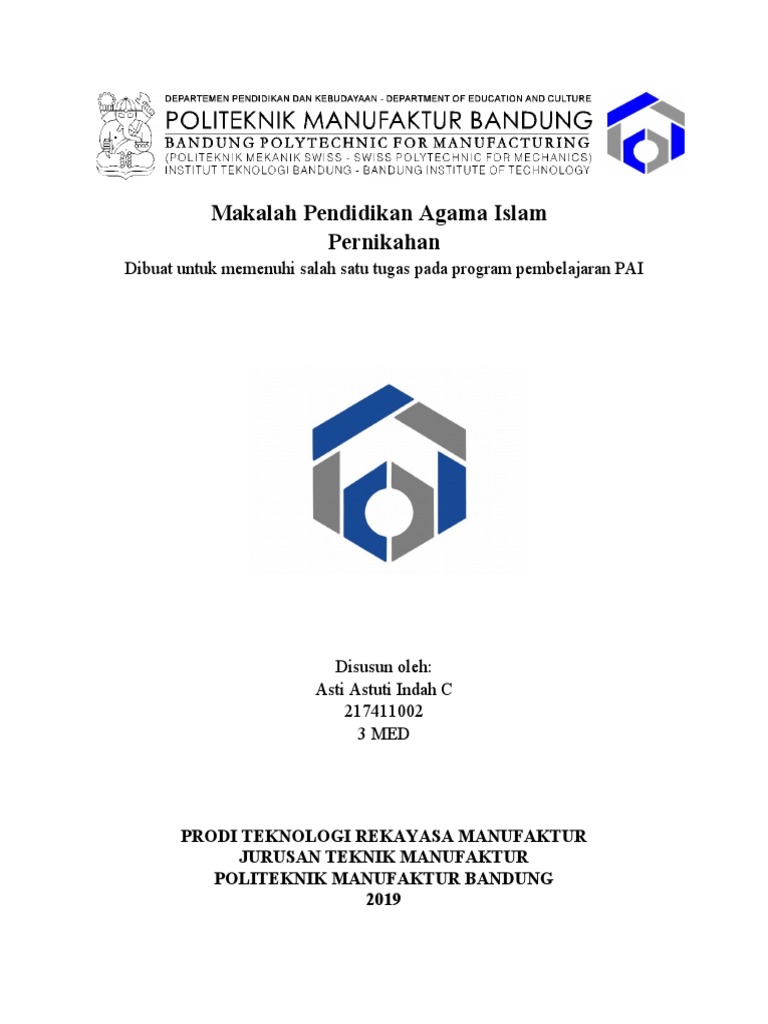 DEPARTEMEN PENDIDIKAN DAN KEBUDAYAAN - DEPARTMENT OF EDUCATION AND CULTURE
POLITEKNIK MANUFAKTUR BANDUNG
BANDUNG POLYTECHNIC FOR MANUFACTURING
(POLITEKNIK MEKANIK SWISS - SWISS POLYTECHNIC FOR MECHANICS)
INSTITUT TEKNOLOGI BANDUNG - BANDUNG INSTITUTE OF TECHNOLOGY

Makalah Pendidikan Agama Islam
Pernikahan
Dibuat untuk memenuhi salah satu tugas pada program pembelajaran PAI

Disusun oleh:
Asti Astuti Indah C
217411002
3 MED

PRODI TEKNOLOGI REKAYASA MANUFAKTUR
JURUSAN TEKNIK MANUFAKTUR
POLITEKNIK MANUFAKTUR BANDUNG
2019